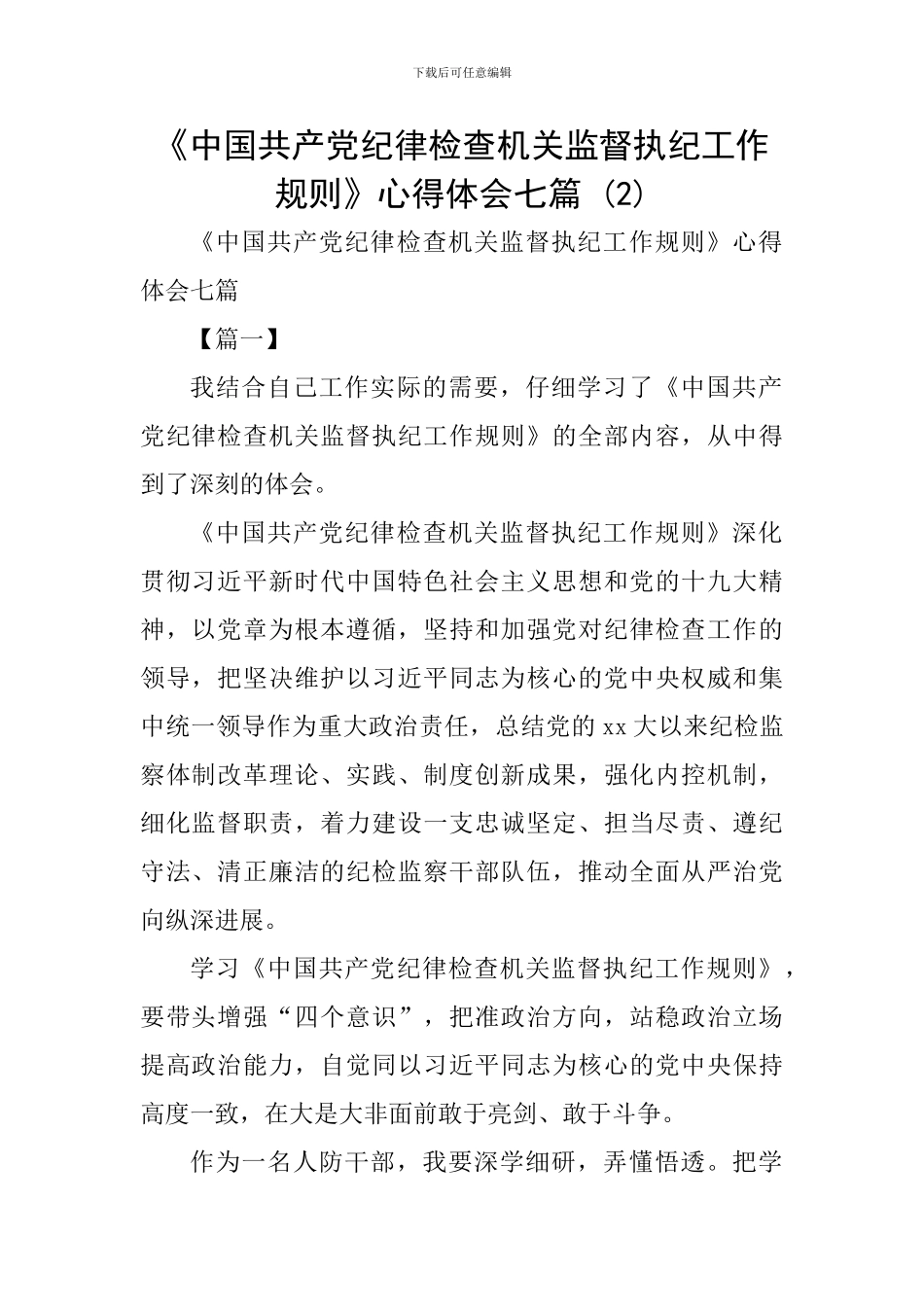 下载后可任意编辑

《中国共产党纪律检查机关监督执纪工作规则》心得体会七篇 (2)

《中国共产党纪律检查机关监督执纪工作规则》心得体会七篇

【篇一】

我结合自己工作实际的需要，仔细学习了《中国共产党纪律检查机关监督执纪工作规则》的全部内容，从中得到了深刻的体会。

《中国共产党纪律检查机关监督执纪工作规则》深化贯彻习近平新时代中国特色社会主义思想和党的十九大精神，以党章为根本遵循，坚持和加强党对纪律检查工作的领导，把坚决维护以习近平同志为核心的党中央权威和集中统一领导作为重大政治责任，总结党的xx大以来纪检监察体制改革理论、实践、制度创新成果，强化内控机制，细化监督职责，着力建设一支忠诚坚定、担当尽责、遵纪守法、清正廉洁的纪检监察干部队伍，推动全面从严治党向纵深进展。

学习《中国共产党纪律检查机关监督执纪工作规则》，要带头增强“四个意识”，把准政治方向，站稳政治立场提高政治能力，自觉同以习近平同志为核心的党中央保持高度一致，在大是大非面前敢于亮剑、敢于斗争。

作为一名人防干部，我要深学细研，弄懂悟透。把学